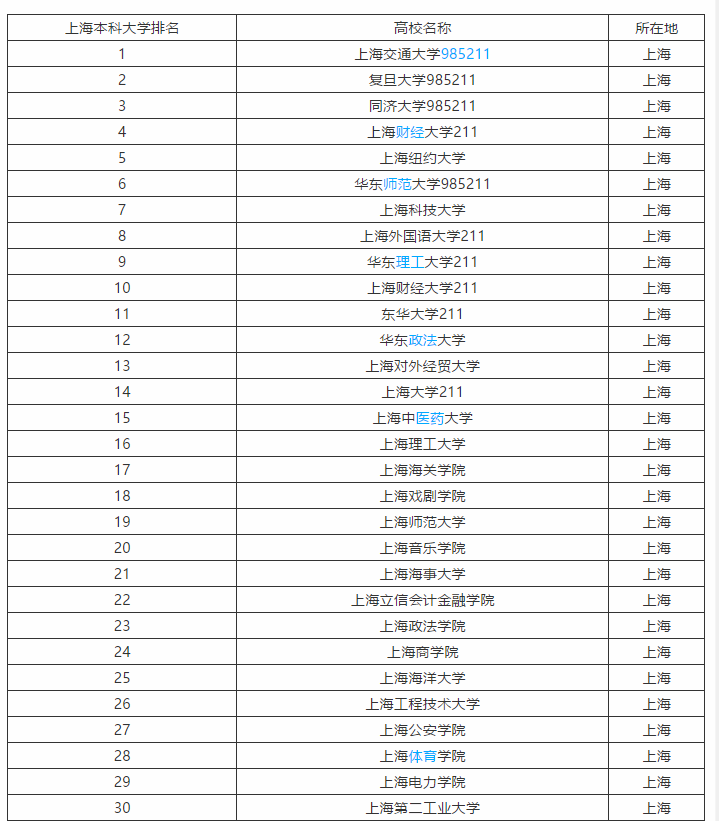 | 上海本科大学排名 | 高校名称 | 所在地 |
|---|---|---|
| 1 | 上海交通大学985211 | 上海 |
| 2 | 复旦大学985211 | 上海 |
| 3 | 同济大学985211 | 上海 |
| 4 | 上海财经大学211 | 上海 |
| 5 | 上海纽约大学 | 上海 |
| 6 | 华东师范大学985211 | 上海 |
| 7 | 上海科技大学 | 上海 |
| 8 | 上海外国语大学211 | 上海 |
| 9 | 华东理工大学211 | 上海 |
| 10 | 上海财经大学211 | 上海 |
| 11 | 东华大学211 | 上海 |
| 12 | 华东政法大学 | 上海 |
| 13 | 上海对外经贸大学 | 上海 |
| 14 | 上海大学211 | 上海 |
| 15 | 上海中医药大学 | 上海 |
| 16 | 上海理工大学 | 上海 |
| 17 | 上海海关学院 | 上海 |
| 18 | 上海戏剧学院 | 上海 |
| 19 | 上海师范大学 | 上海 |
| 20 | 上海音乐学院 | 上海 |
| 21 | 上海海事大学 | 上海 |
| 22 | 上海立信会计金融学院 | 上海 |
| 23 | 上海政法学院 | 上海 |
| 24 | 上海商学院 | 上海 |
| 25 | 上海海洋大学 | 上海 |
| 26 | 上海工程技术大学 | 上海 |
| 27 | 上海公安学院 | 上海 |
| 28 | 上海体育学院 | 上海 |
| 29 | 上海电力学院 | 上海 |
| 30 | 上海第二工业大学 | 上海 |